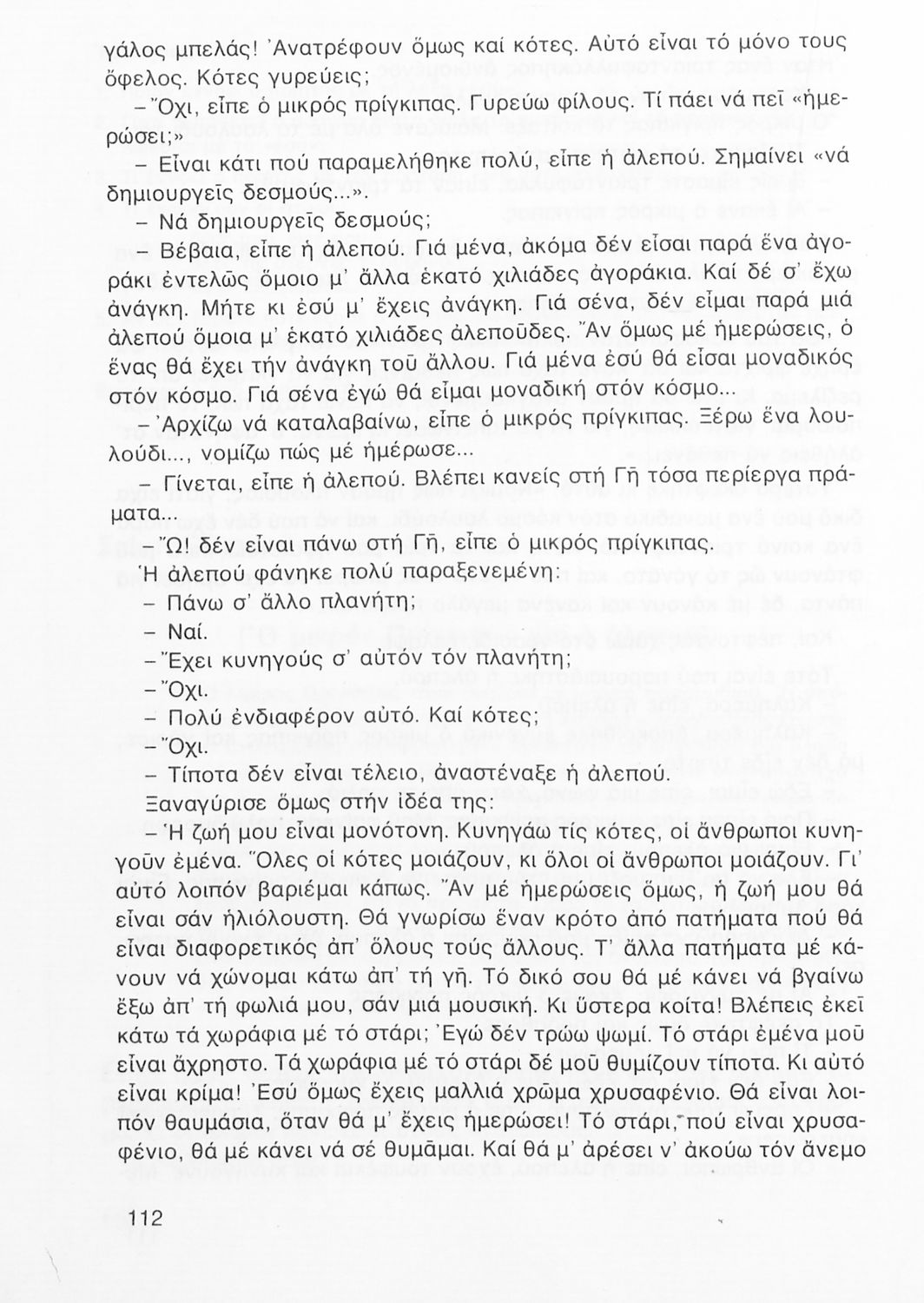 γάλος μπελάς! Ἀνατρέφουν ὅμως καί κότες. Αὐτό εἶναι τό μόνο τους ὄφελος. Κότες γυρεύεις;

– Ὄχι, εἶπε ὁ μικρός πρίγκιπας. Γυρεύω φίλους. Τί πάει νά πεῖ «ἡμερώσει;»

– Εἶναι κάτι πού παραμελήθηκε πολύ, εἶπε ἡ ἀλεπού. Σημαίνει «νά δημιουργεῖς δεσμούς...».

– Νά δημιουργεῖς δεσμούς;

– Βέβαια, εἶπε ἡ ἀλεπού. Γιά μένα, ἀκόμα δέν εἶσαι παρά ἕνα ἀγοράκι ἐντελῶς ὅμοιο μ' ἄλλα ἑκατό χιλιάδες ἀγοράκια. Καί δέ σ' ἔχω ἀνάγκη. Μήτε κι ἐσύ μ' ἔχεις ἀνάγκη. Γιά σένα, δέν εἶμαι παρά μιά ἀλεπού ὅμοια μ' ἑκατό χιλιάδες ἀλεποῦδες. Ἄν ὅμως μέ ἡμερώσεις, ὁ ἕνας θά ἔχει τήν ἀνάγκη τοῦ ἄλλου. Γιά μένα ἐσύ θά εἶσαι μοναδικός στόν κόσμο. Γιά σένα ἐγώ θά εἶμαι μοναδική στόν κόσμο...

– Ἀρχίζω νά καταλαβαίνω, εἶπε ὁ μικρός πρίγκιπας. Ξέρω ἕνα λουλούδι..., νομίζω πώς μέ ἡμέρωσε...

– Γίνεται, εἶπε ἡ ἀλεπού. Βλέπει κανείς στή Γῆ τόσα περίεργα πράματα...

– Ὤ! δέν εἶναι πάνω στή Γῆ, εἶπε ὁ μικρός πρίγκιπας.

Ἡ ἀλεπού φάνηκε πολύ παραξενεμένη:

– Πάνω σ' ἄλλο πλανήτη;

– Ναί.

– Ἔχει κυνηγούς σ' αὐτόν τόν πλανήτη;

– Ὄχι.

– Πολύ ἐνδιαφέρον αὐτό. Καί κότες;

– Ὄχι.

– Τίποτα δέν εἶναι τέλειο, ἀναστέναξε ἡ ἀλεπού.

Ξαναγύρισε ὅμως στήν ἰδέα της:

– Ἡ ζωή μου εἶναι μονότονη. Κυνηγάω τίς κότες, οἱ ἄνθρωποι κυνηγοῦν ἐμένα. Ὅλες οἱ κότες μοιάζουν, κι ὅλοι οἱ ἄνθρωποι μοιάζουν. Γι' αὐτό λοιπόν βαριέμαι κάπως. Ἄν μέ ἡμερώσεις ὅμως, ἡ ζωή μου θά εἶναι σάν ἡλιόλουστη. Θά γνωρίσω ἕναν κρότο ἀπό πατήματα πού θά εἶναι διαφορετικός ἀπ' ὅλους τούς ἄλλους. Τ' ἄλλα πατήματα μέ κάνουν νά χώνομαι κάτω ἀπ' τή γῆ. Τό δικό σου θά μέ κάνει νά βγαίνω ἔξω ἀπ' τή φωλιά μου, σάν μιά μουσική. Κι ὕστερα κοίτα! Βλέπεις ἐκεῖ κάτω τά χωράφια μέ τό στάρι; Ἐγώ δέν τρώω ψωμί. Τό στάρι ἐμένα μοῦ εἶναι ἄχρηστο. Τά χωράφια μέ τό στάρι δέ μοῦ θυμίζουν τίποτα. Κι αὐτό εἶναι κρίμα! Ἐσύ ὅμως ἔχεις μαλλιά χρῶμα χρυσαφένιο. Θά εἶναι λοιπόν θαυμάσια, ὅταν θά μ' ἔχεις ἡμερώσει! Τό στάρι, πού εἶναι χρυσαφένιο, θά μέ κάνει νά σέ θυμᾶμαι. Καί θά μ' ἀρέσει ν' ἀκούω τόν ἄνεμο

112